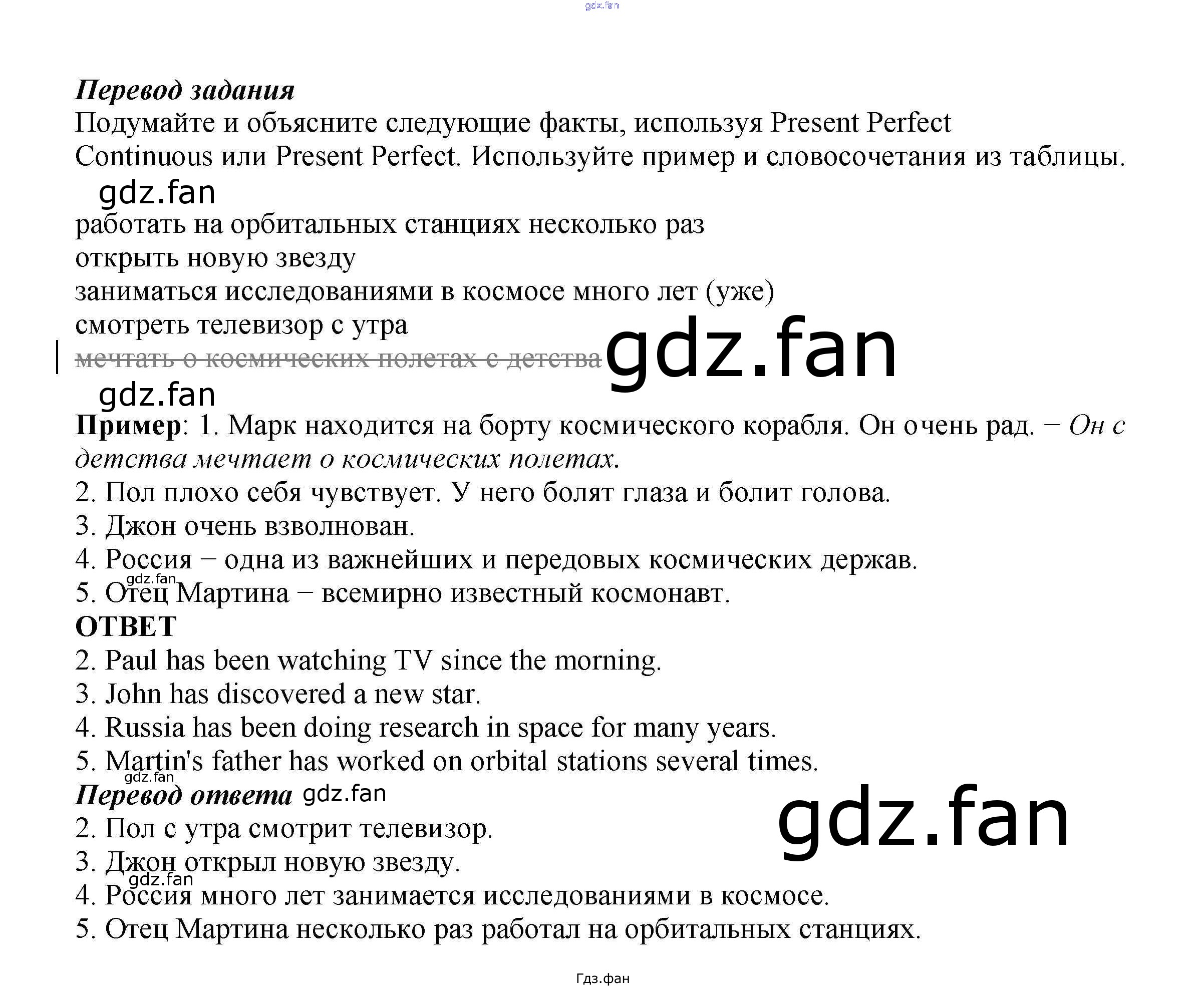 Перевод задания

Подумайте и объясните следующие факты, используя Present Perfect Continuous или Present Perfect. Используйте пример и словосочетания из таблицы.

работать на орбитальных станциях несколько раз
открыть новую звезду
заниматься исследованиями в космосе много лет (уже)
смотреть телевизор с утра
мечтать о космических полетах с детства

Пример: 1. Марк находится на борту космического корабля. Он очень рад. − Он с детства мечтает о космических полетах.
2. Пол плохо себя чувствует. У него болят глаза и болит голова.
3. Джон очень взволнован.
4. Россия − одна из важнейших и передовых космических держав.
5. Отец Мартина − всемирно известный космонавт.

ОТВЕТ
2. Paul has been watching TV since the morning.
3. John has discovered a new star.
4. Russia has been doing research in space for many years.
5. Martin's father has worked on orbital stations several times.

Перевод ответа
2. Пол с утра смотрит телевизор.
3. Джон открыл новую звезду.
4. Россия много лет занимается исследованиями в космосе.
5. Отец Мартина несколько раз работал на орбитальных станциях.

Гдз.фан

gdz.fan